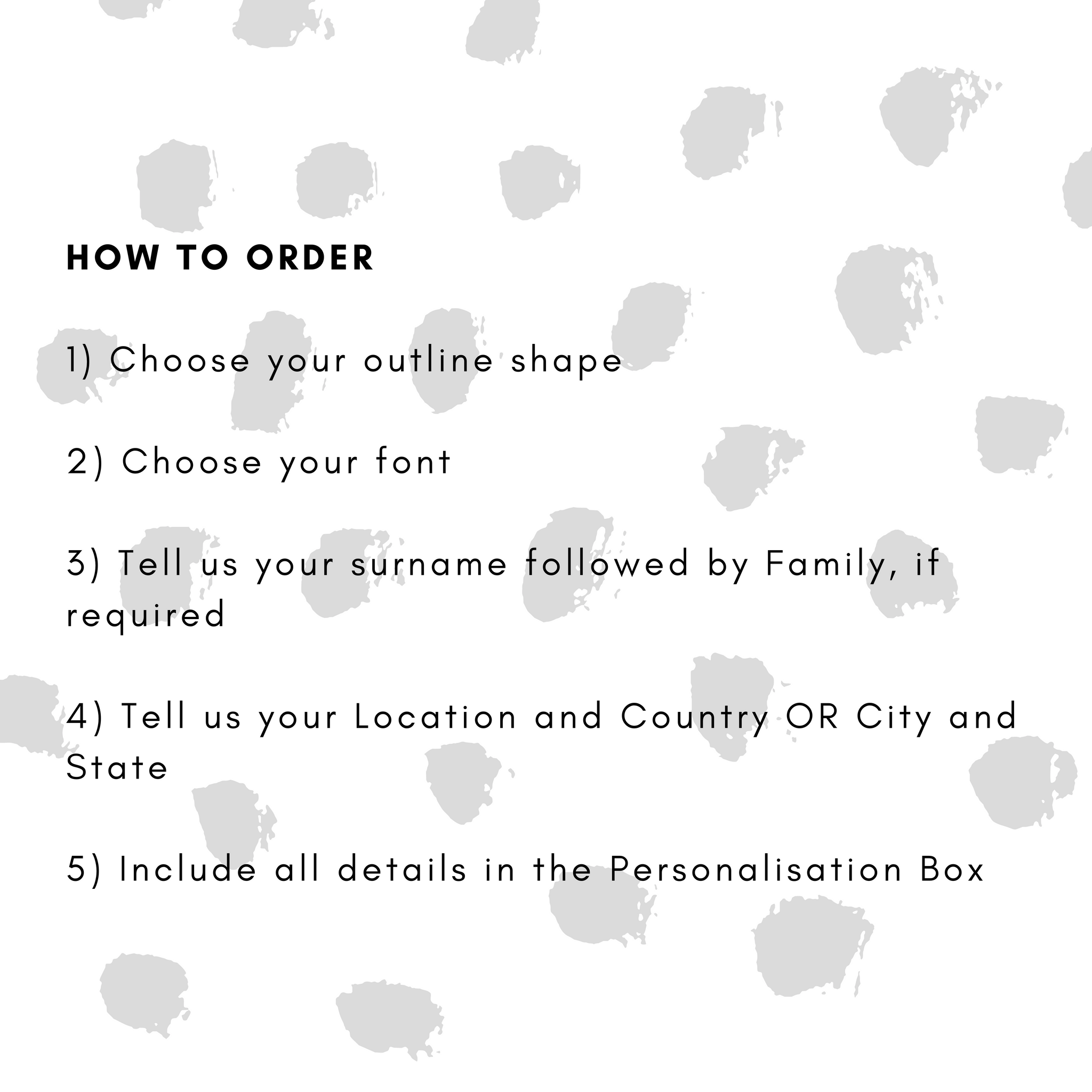 HOW TO ORDER

1) Choose your outline shape

2) Choose your font

3) Tell us your surname followed by Family, if required

4) Tell us your Location and Country OR City and State

5) Include all details in the Personalisation Box